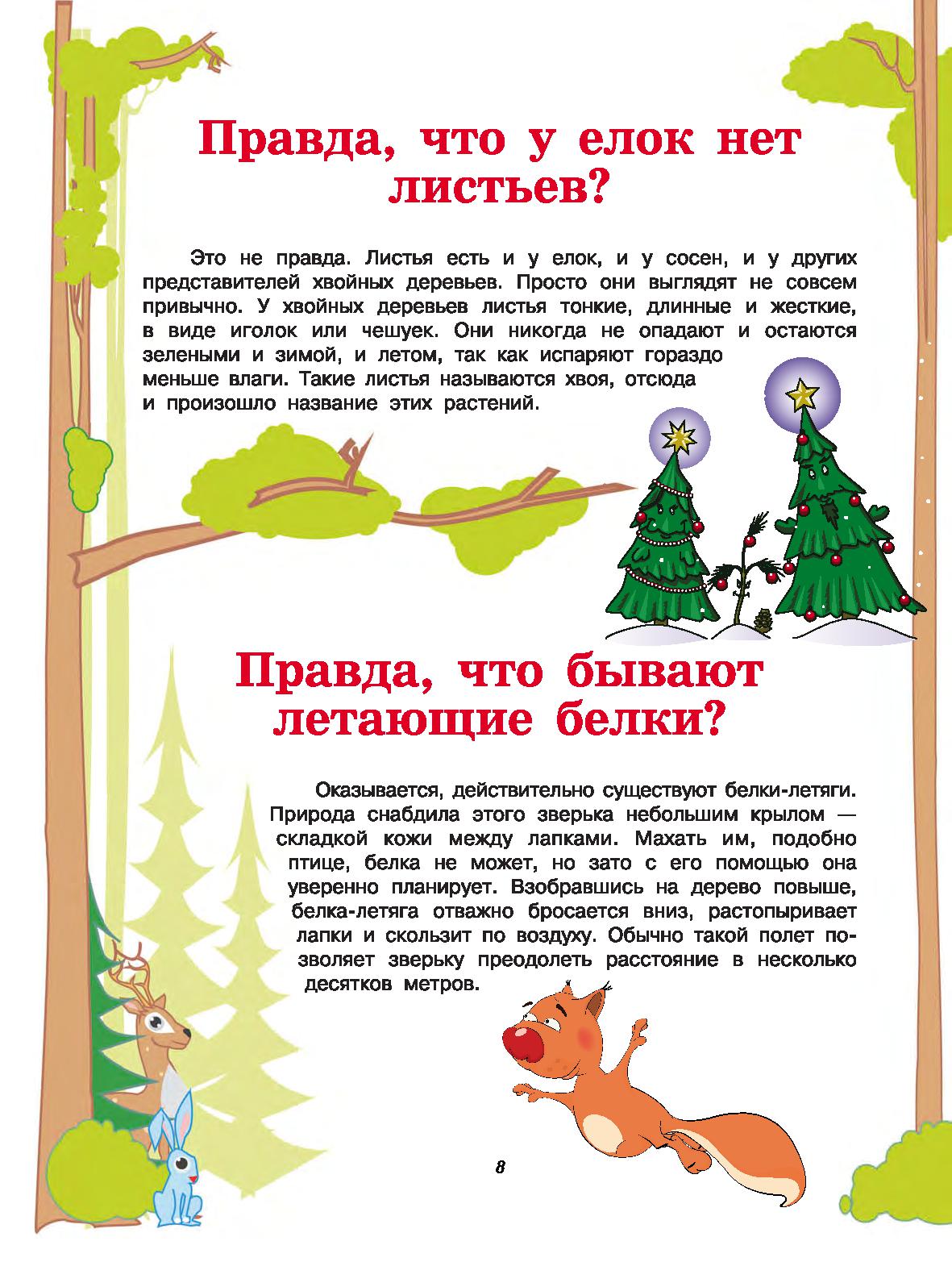 Правда, что у елок нет листьев?

Это не правда. Листья есть и у елок, и у сосен, и у других представителей хвойных деревьев. Просто они выглядят не совсем привычно. У хвойных деревьев листья тонкие, длинные и жесткие, в виде иголок или чешуек. Они никогда не опадают и остаются зелеными и зимой, и летом, так как испаряют гораздо меньше влаги. Такие листья называются хвоя, отсюда и произошло название этих растений.

Правда, что бывают летающие белки?

Оказывается, действительно существуют белки-летяги. Природа снабдила этого зверька небольшим крылом — складкой кожи между лапками. Махать им, подобно птице, белка не может, но зато с его помощью она уверенно планирует. Взобравшись на дерево повыше, белка-летяга отважно бросается вниз, растопыривает лапки и скользит по воздуху. Обычно такой полет позволяет зверьку преодолеть расстояние в несколько десятков метров.

8